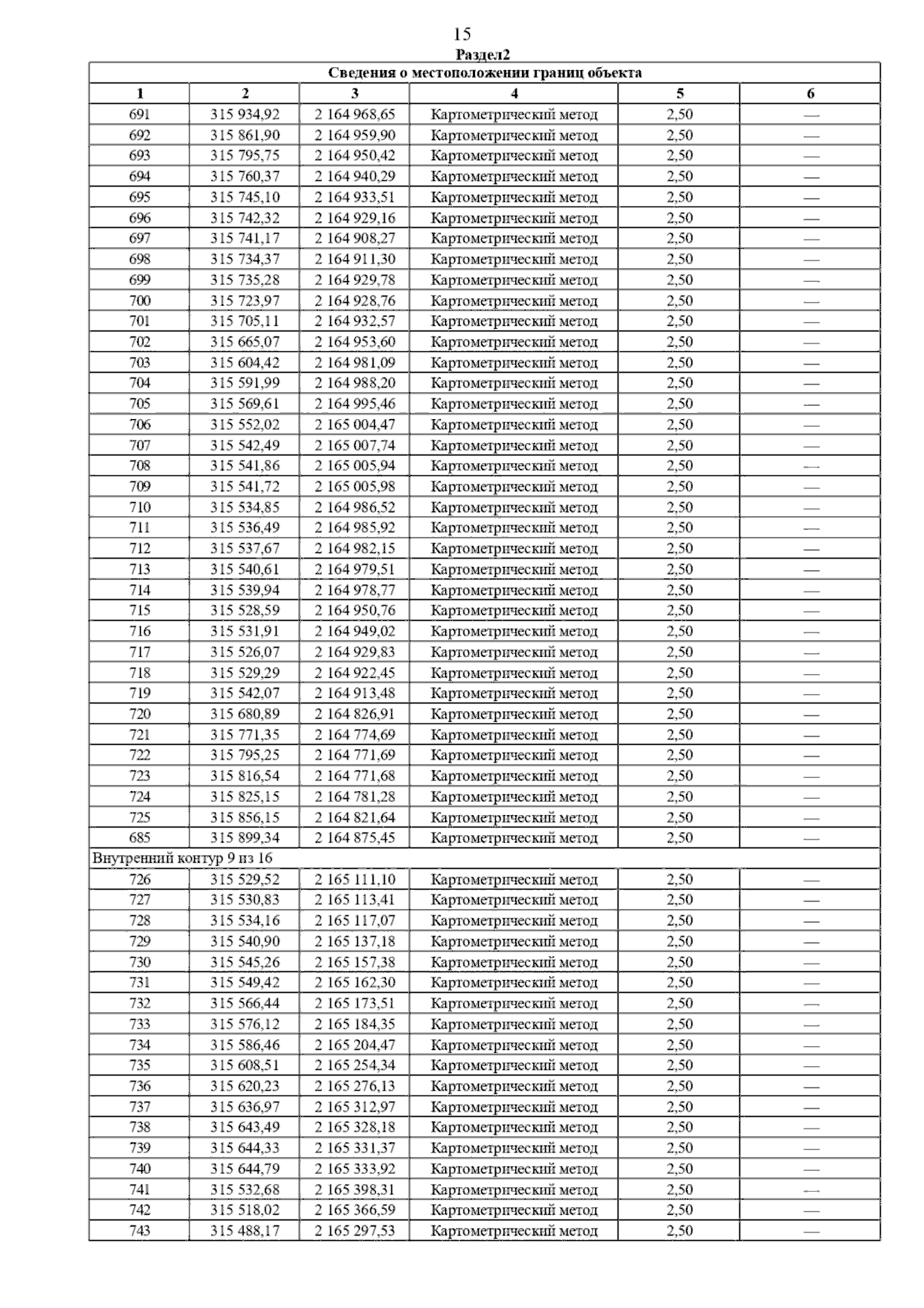 15

Раздел2

| Сведения о местоположении границ объекта | | | | | |
|---|---|---|---|---|---|
| 1 | 2 | 3 | 4 | 5 | 6 |
| 691 | 315 934,92 | 2 164 968,65 | Картометрический метод | 2,50 | — |
| 692 | 315 861,90 | 2 164 959,90 | Картометрический метод | 2,50 | — |
| 693 | 315 795,75 | 2 164 950,42 | Картометрический метод | 2,50 | — |
| 694 | 315 760,37 | 2 164 940,29 | Картометрический метод | 2,50 | — |
| 695 | 315 745,10 | 2 164 933,51 | Картометрический метод | 2,50 | — |
| 696 | 315 742,32 | 2 164 929,16 | Картометрический метод | 2,50 | — |
| 697 | 315 741,17 | 2 164 908,27 | Картометрический метод | 2,50 | — |
| 698 | 315 734,37 | 2 164 911,30 | Картометрический метод | 2,50 | — |
| 699 | 315 735,28 | 2 164 929,78 | Картометрический метод | 2,50 | — |
| 700 | 315 723,97 | 2 164 928,76 | Картометрический метод | 2,50 | — |
| 701 | 315 705,11 | 2 164 932,57 | Картометрический метод | 2,50 | — |
| 702 | 315 665,07 | 2 164 953,60 | Картометрический метод | 2,50 | — |
| 703 | 315 604,42 | 2 164 981,09 | Картометрический метод | 2,50 | — |
| 704 | 315 591,99 | 2 164 988,20 | Картометрический метод | 2,50 | — |
| 705 | 315 569,61 | 2 164 995,46 | Картометрический метод | 2,50 | — |
| 706 | 315 552,02 | 2 165 004,47 | Картометрический метод | 2,50 | — |
| 707 | 315 542,49 | 2 165 007,74 | Картометрический метод | 2,50 | — |
| 708 | 315 541,86 | 2 165 005,94 | Картометрический метод | 2,50 | — |
| 709 | 315 541,72 | 2 165 005,98 | Картометрический метод | 2,50 | — |
| 710 | 315 534,85 | 2 164 986,52 | Картометрический метод | 2,50 | — |
| 711 | 315 536,49 | 2 164 985,92 | Картометрический метод | 2,50 | — |
| 712 | 315 537,67 | 2 164 982,15 | Картометрический метод | 2,50 | — |
| 713 | 315 540,61 | 2 164 979,51 | Картометрический метод | 2,50 | — |
| 714 | 315 539,94 | 2 164 978,77 | Картометрический метод | 2,50 | — |
| 715 | 315 528,59 | 2 164 950,76 | Картометрический метод | 2,50 | — |
| 716 | 315 531,91 | 2 164 949,02 | Картометрический метод | 2,50 | — |
| 717 | 315 526,07 | 2 164 929,83 | Картометрический метод | 2,50 | — |
| 718 | 315 529,29 | 2 164 922,45 | Картометрический метод | 2,50 | — |
| 719 | 315 542,07 | 2 164 913,48 | Картометрический метод | 2,50 | — |
| 720 | 315 680,89 | 2 164 826,91 | Картометрический метод | 2,50 | — |
| 721 | 315 771,35 | 2 164 774,69 | Картометрический метод | 2,50 | — |
| 722 | 315 795,25 | 2 164 771,69 | Картометрический метод | 2,50 | — |
| 723 | 315 816,54 | 2 164 771,68 | Картометрический метод | 2,50 | — |
| 724 | 315 825,15 | 2 164 781,28 | Картометрический метод | 2,50 | — |
| 725 | 315 856,15 | 2 164 821,64 | Картометрический метод | 2,50 | — |
| 685 | 315 899,34 | 2 164 875,45 | Картометрический метод | 2,50 | — |
| Внутренний контур 9 из 16 | | | | | |
| 726 | 315 529,52 | 2 165 111,10 | Картометрический метод | 2,50 | — |
| 727 | 315 530,83 | 2 165 113,41 | Картометрический метод | 2,50 | — |
| 728 | 315 534,16 | 2 165 117,07 | Картометрический метод | 2,50 | — |
| 729 | 315 540,90 | 2 165 137,18 | Картометрический метод | 2,50 | — |
| 730 | 315 545,26 | 2 165 157,38 | Картометрический метод | 2,50 | — |
| 731 | 315 549,42 | 2 165 162,30 | Картометрический метод | 2,50 | — |
| 732 | 315 566,44 | 2 165 173,51 | Картометрический метод | 2,50 | — |
| 733 | 315 576,12 | 2 165 184,35 | Картометрический метод | 2,50 | — |
| 734 | 315 586,46 | 2 165 204,47 | Картометрический метод | 2,50 | — |
| 735 | 315 608,51 | 2 165 254,34 | Картометрический метод | 2,50 | — |
| 736 | 315 620,23 | 2 165 276,13 | Картометрический метод | 2,50 | — |
| 737 | 315 636,97 | 2 165 312,97 | Картометрический метод | 2,50 | — |
| 738 | 315 643,49 | 2 165 328,18 | Картометрический метод | 2,50 | — |
| 739 | 315 644,33 | 2 165 331,37 | Картометрический метод | 2,50 | — |
| 740 | 315 644,79 | 2 165 333,92 | Картометрический метод | 2,50 | — |
| 741 | 315 532,68 | 2 165 398,31 | Картометрический метод | 2,50 | — |
| 742 | 315 518,02 | 2 165 366,59 | Картометрический метод | 2,50 | — |
| 743 | 315 488,17 | 2 165 297,53 | Картометрический метод | 2,50 | — |